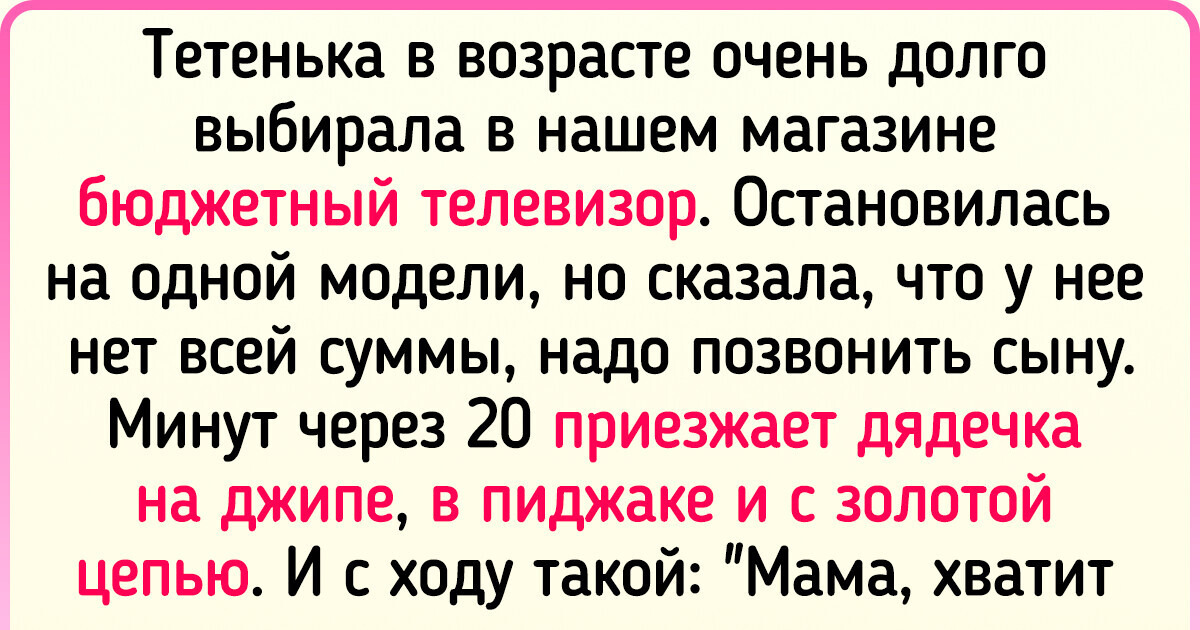 Тетенька в возрасте очень долго выбирала в нашем магазине бюджетный телевизор. Остановилась на одной модели, но сказала, что у нее нет всей суммы, надо позвонить сыну. Минут через 20 приезжает дядечка на джипе, в пиджаке и с золотой цепью. И с ходу такой: "Мама, хватит